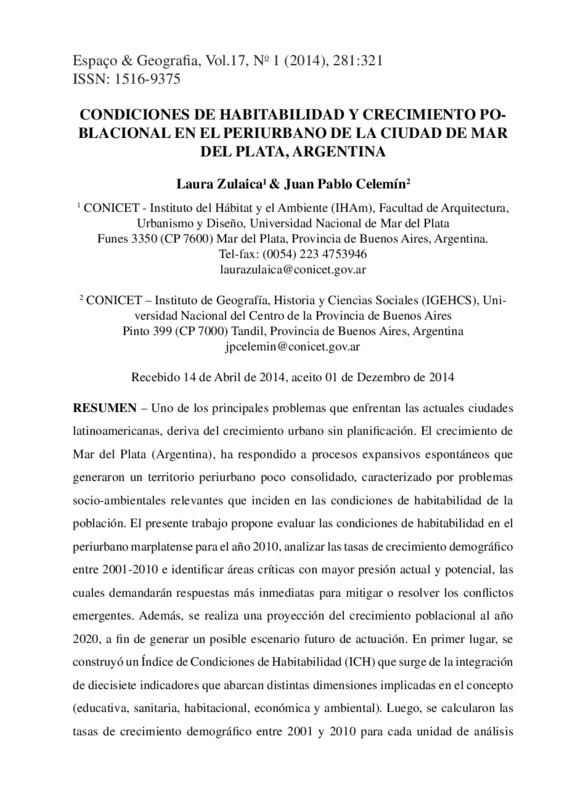 Espaço & Geografia, Vol.17, Nº 1 (2014), 281:321
ISSN: 1516-9375

CONDICIONES DE HABITABILIDAD Y CRECIMIENTO POBLACIONAL EN EL PERIURBANO DE LA CIUDAD DE MAR DEL PLATA, ARGENTINA

Laura Zulaica$^1$ & Juan Pablo Celemín$^2$

$^1$ CONICET - Instituto del Hábitat y el Ambiente (IHAm), Facultad de Arquitectura, Urbanismo y Diseño, Universidad Nacional de Mar del Plata
Funes 3350 (CP 7600) Mar del Plata, Provincia de Buenos Aires, Argentina.
Tel-fax: (0054) 223 4753946
laurazulaica@conicet.gov.ar

$^2$ CONICET – Instituto de Geografía, Historia y Ciencias Sociales (IGEHCS), Universidad Nacional del Centro de la Provincia de Buenos Aires
Pinto 399 (CP 7000) Tandil, Provincia de Buenos Aires, Argentina
jpcelemin@conicet.gov.ar

Recebido 14 de Abril de 2014, aceito 01 de Dezembro de 2014

RESUMEN – Uno de los principales problemas que enfrentan las actuales ciudades latinoamericanas, deriva del crecimiento urbano sin planificación. El crecimiento de Mar del Plata (Argentina), ha respondido a procesos expansivos espontáneos que generaron un territorio periurbano poco consolidado, caracterizado por problemas socio-ambientales relevantes que inciden en las condiciones de habitabilidad de la población. El presente trabajo propone evaluar las condiciones de habitabilidad en el periurbano marplatense para el año 2010, analizar las tasas de crecimiento demográfico entre 2001-2010 e identificar áreas críticas con mayor presión actual y potencial, las cuales demandarán respuestas más inmediatas para mitigar o resolver los conflictos emergentes. Además, se realiza una proyección del crecimiento poblacional al año 2020, a fin de generar un posible escenario futuro de actuación. En primer lugar, se construyó un Índice de Condiciones de Habitabilidad (ICH) que surge de la integración de diecisiete indicadores que abarcan distintas dimensiones implicadas en el concepto (educativa, sanitaria, habitacional, económica y ambiental). Luego, se calcularon las tasas de crecimiento demográfico entre 2001 y 2010 para cada unidad de análisis